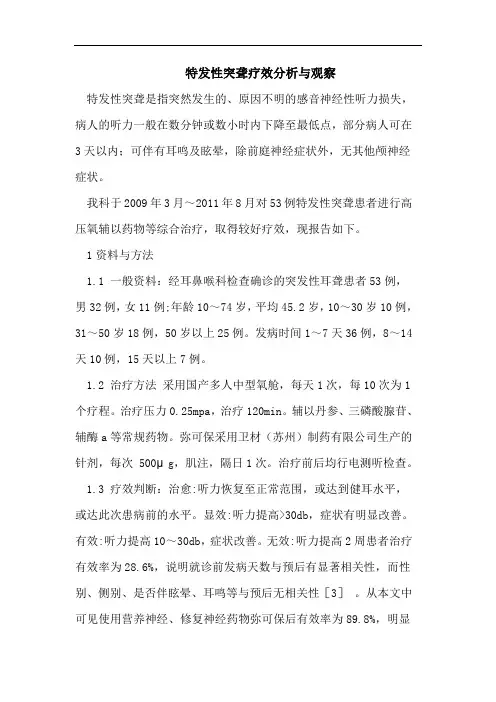 特发性突聋疗效分析与观察

特发性突聋是指突然发生的、原因不明的感音神经性听力损失，病人的听力一般在数分钟或数小时内下降至最低点，部分病人可在3天以内；可伴有耳鸣及眩晕，除前庭神经症状外，无其他颅神经症状。

我科于2009年3月～2011年8月对53例特发性突聋患者进行高压氧辅以药物等综合治疗，取得较好疗效，现报告如下。

1资料与方法

1.1 一般资料：经耳鼻喉科检查确诊的突发性耳聋患者53例，男32例，女11例;年龄10～74岁，平均45.2岁，10～30岁10例，31～50岁18例，50岁以上25例。发病时间1～7天36例，8～14天10例，15天以上7例。

1.2 治疗方法 采用国产多人中型氧舱，每天1次，每10次为1个疗程。治疗压力0.25mpa，治疗120min。辅以丹参、三磷酸腺苷、辅酶a等常规药物。弥可保采用卫材（苏州）制药有限公司生产的针剂，每次 500μg，肌注，隔日1次。治疗前后均行电测听检查。

1.3 疗效判断：治愈:听力恢复至正常范围，或达到健耳水平，或达此次患病前的水平。显效:听力提高>30db，症状有明显改善。有效:听力提高10～30db，症状改善。无效:听力提高2周患者治疗有效率为28.6%，说明就诊前发病天数与预后有显著相关性，而性别、侧别、是否伴眩晕、耳鸣等与预后无相关性［3］ 。从本文中可见使用营养神经、修复神经药物弥可保后有效率为89.8%，明显